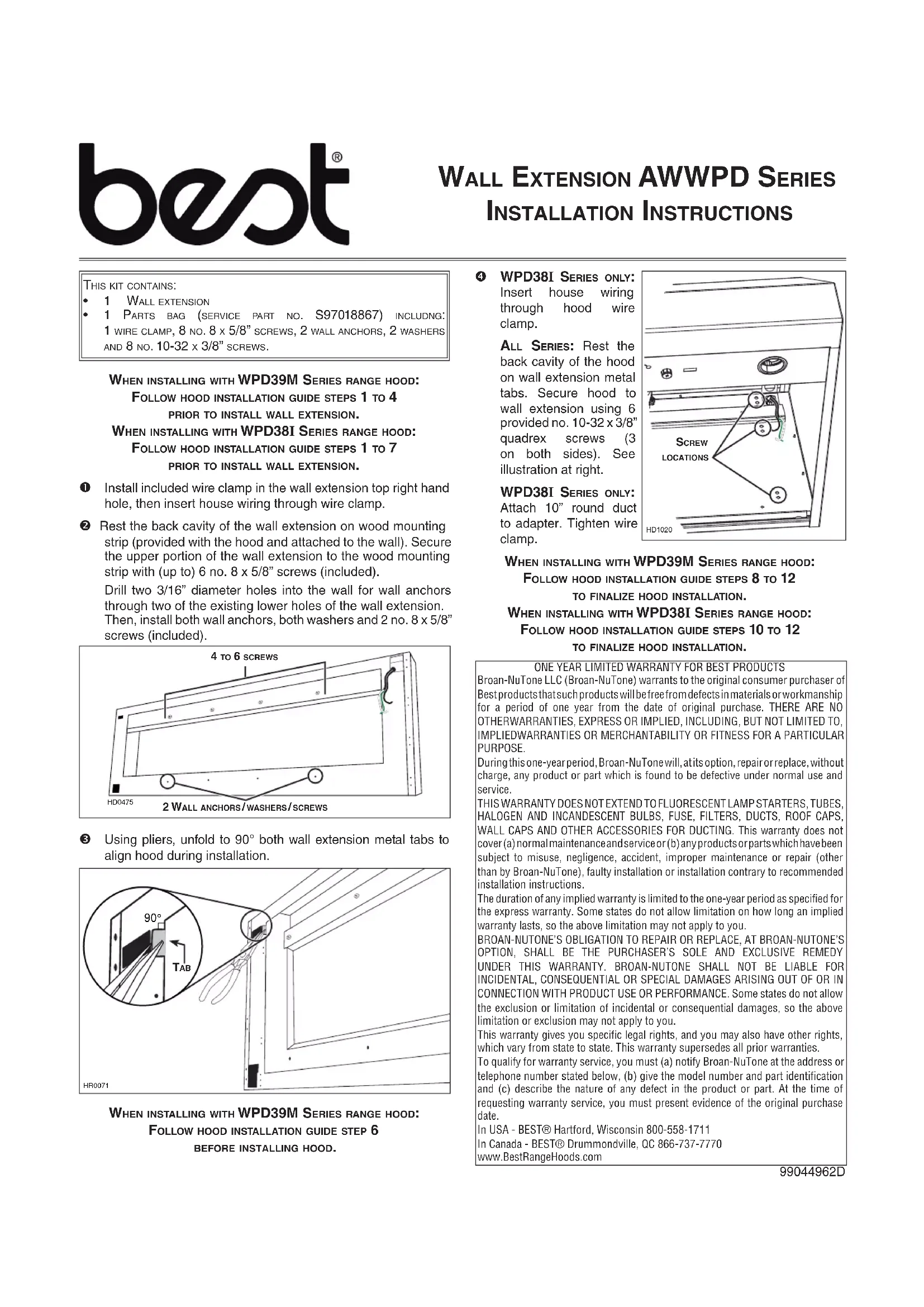 best®

WALL EXTENSION AWWPD SERIES
INSTALLATION INSTRUCTIONS

THIS KIT CONTAINS:
• 1 WALL EXTENSION
• 1 PARTS BAG (SERVICE PART NO. S97018867) INCLUDNG: 1 WIRE CLAMP, 8 NO. 8 x 5/8" SCREWS, 2 WALL ANCHORS, 2 WASHERS AND 8 NO. 10-32 x 3/8" SCREWS.

WHEN INSTALLING WITH WPD39M SERIES RANGE HOOD:
FOLLOW HOOD INSTALLATION GUIDE STEPS 1 TO 4
PRIOR TO INSTALL WALL EXTENSION.
WHEN INSTALLING WITH WPD38I SERIES RANGE HOOD:
FOLLOW HOOD INSTALLATION GUIDE STEPS 1 TO 7
PRIOR TO INSTALL WALL EXTENSION.

❶ Install included wire clamp in the wall extension top right hand hole, then insert house wiring through wire clamp.

❷ Rest the back cavity of the wall extension on wood mounting strip (provided with the hood and attached to the wall). Secure the upper portion of the wall extension to the wood mounting strip with (up to) 6 no. 8 x 5/8" screws (included).

Drill two 3/16" diameter holes into the wall for wall anchors through two of the existing lower holes of the wall extension. Then, install both wall anchors, both washers and 2 no. 8 x 5/8" screws (included).

4 TO 6 SCREWS
HD0475
2 WALL ANCHORS/WASHERS/SCREWS

❸ Using pliers, unfold to 90° both wall extension metal tabs to align hood during installation.

90°
TAB
HR0071

WHEN INSTALLING WITH WPD39M SERIES RANGE HOOD:
FOLLOW HOOD INSTALLATION GUIDE STEP 6
BEFORE INSTALLING HOOD.

❹ WPD38I SERIES ONLY: Insert house wiring through hood wire clamp.

ALL SERIES: Rest the back cavity of the hood on wall extension metal tabs. Secure hood to wall extension using 6 provided no. 10-32 x 3/8" quadrex screws (3 on both sides). See illustration at right.

WPD38I SERIES ONLY: Attach 10" round duct to adapter. Tighten wire clamp.

SCREW LOCATIONS
HD1020

WHEN INSTALLING WITH WPD39M SERIES RANGE HOOD:
FOLLOW HOOD INSTALLATION GUIDE STEPS 8 TO 12
TO FINALIZE HOOD INSTALLATION.
WHEN INSTALLING WITH WPD38I SERIES RANGE HOOD:
FOLLOW HOOD INSTALLATION GUIDE STEPS 10 TO 12
TO FINALIZE HOOD INSTALLATION.

ONE YEAR LIMITED WARRANTY FOR BEST PRODUCTS
Broan-NuTone LLC (Broan-NuTone) warrants to the original consumer purchaser of Best products that such products will be free from defects in materials or workmanship for a period of one year from the date of original purchase. THERE ARE NO OTHERWARRANTIES, EXPRESS OR IMPLIED, INCLUDING, BUT NOT LIMITED TO, IMPLIEDWARRANTIES OR MERCHANTABILITY OR FITNESS FOR A PARTICULAR PURPOSE.
During this one-year period, Broan-NuTone will, at its option, repair or replace, without charge, any product or part which is found to be defective under normal use and service.
THIS WARRANTY DOES NOT EXTEND TO FLUORESCENT LAMP STARTERS, TUBES, HALOGEN AND INCANDESCENT BULBS, FUSE, FILTERS, DUCTS, ROOF CAPS, WALL CAPS AND OTHER ACCESSORIES FOR DUCTING. This warranty does not cover (a) normal maintenance and service or (b) any products or parts which have been subject to misuse, negligence, accident, improper maintenance or repair (other than by Broan-NuTone), faulty installation or installation contrary to recommended installation instructions.
The duration of any implied warranty is limited to the one-year period as specified for the express warranty. Some states do not allow limitation on how long an implied warranty lasts, so the above limitation may not apply to you.
BROAN-NUTONE'S OBLIGATION TO REPAIR OR REPLACE, AT BROAN-NUTONE'S OPTION, SHALL BE THE PURCHASER'S SOLE AND EXCLUSIVE REMEDY UNDER THIS WARRANTY. BROAN-NUTONE SHALL NOT BE LIABLE FOR INCIDENTAL, CONSEQUENTIAL OR SPECIAL DAMAGES ARISING OUT OF OR IN CONNECTION WITH PRODUCT USE OR PERFORMANCE. Some states do not allow the exclusion or limitation of incidental or consequential damages, so the above limitation or exclusion may not apply to you.
This warranty gives you specific legal rights, and you may also have other rights, which vary from state to state. This warranty supersedes all prior warranties.
To qualify for warranty service, you must (a) notify Broan-NuTone at the address or telephone number stated below, (b) give the model number and part identification and (c) describe the nature of any defect in the product or part. At the time of requesting warranty service, you must present evidence of the original purchase date.
In USA - BEST® Hartford, Wisconsin 800-558-1711
In Canada - BEST® Drummondville, QC 866-737-7770
www.BestRangeHoods.com

99044962D